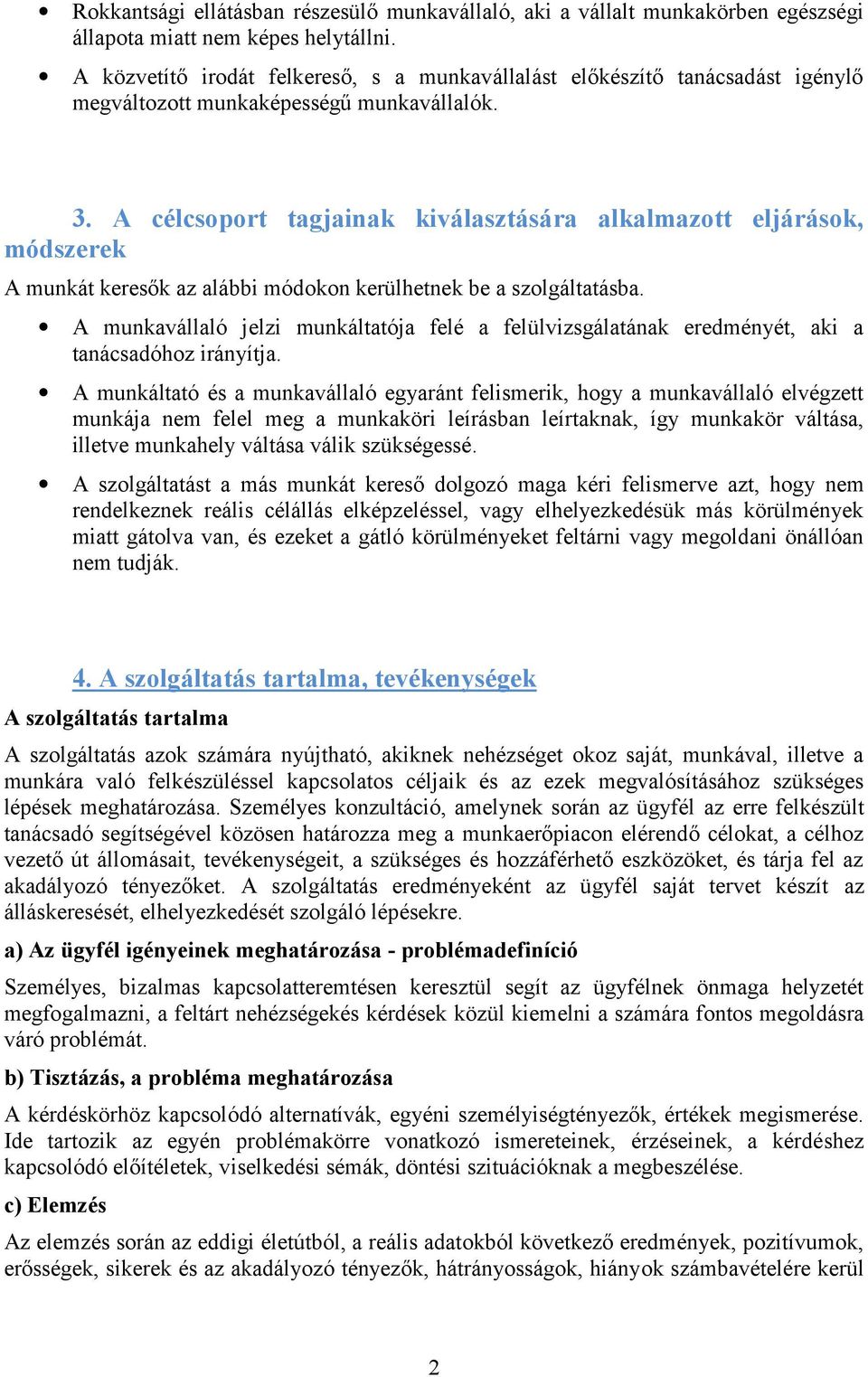 • Rokkantsági ellátásban részesülő munkavállaló, aki a vállalt munkakörben egészségi állapota miatt nem képes helytállni.
• A közvetítő irodát felkereső, s a munkavállalást előkészítő tanácsadást igénylő megváltozott munkaképességű munkavállalók.

3. A célcsoport tagjainak kiválasztására alkalmazott eljárások, módszerek
A munkát keresők az alábbi módokon kerülhetnek be a szolgáltatásba.
• A munkavállaló jelzi munkáltatója felé a felülvizsgálatának eredményét, aki a tanácsadóhoz irányítja.
• A munkáltató és a munkavállaló egyaránt felismerik, hogy a munkavállaló elvégzett munkája nem felel meg a munkaköri leírásban leírtaknak, így munkakör váltása, illetve munkahely váltása válik szükségessé.
• A szolgáltatást a más munkát kereső dolgozó maga kéri felismerve azt, hogy nem rendelkeznek reális célállás elképzeléssel, vagy elhelyezkedésük más körülmények miatt gátolva van, és ezeket a gátló körülményeket feltárni vagy megoldani önállóan nem tudják.

4. A szolgáltatás tartalma, tevékenységek
A szolgáltatás tartalma
A szolgáltatás azok számára nyújtható, akiknek nehézséget okoz saját, munkával, illetve a munkára való felkészüléssel kapcsolatos céljaik és az ezek megvalósításához szükséges lépések meghatározása. Személyes konzultáció, amelynek során az ügyfél az erre felkészült tanácsadó segítségével közösen határozza meg a munkaerőpiacon elérendő célokat, a célhoz vezető út állomásait, tevékenységeit, a szükséges és hozzáférhető eszközöket, és tárja fel az akadályozó tényezőket. A szolgáltatás eredményeként az ügyfél saját tervet készít az álláskeresését, elhelyezkedését szolgáló lépésekre.
a) Az ügyfél igényeinek meghatározása - problémadefiníció
Személyes, bizalmas kapcsolatteremtésen keresztül segít az ügyfélnek önmaga helyzetét megfogalmazni, a feltárt nehézségekés kérdések közül kiemelni a számára fontos megoldásra váró problémát.
b) Tisztázás, a probléma meghatározása
A kérdéskörhöz kapcsolódó alternatívák, egyéni személyiségtényezők, értékek megismerése. Ide tartozik az egyén problémakörre vonatkozó ismereteinek, érzéseinek, a kérdéshez kapcsolódó előítéletek, viselkedési sémák, döntési szituációknak a megbeszélése.
c) Elemzés
Az elemzés során az eddigi életútból, a reális adatokból következő eredmények, pozitívumok, erősségek, sikerek és az akadályozó tényezők, hátrányosságok, hiányok számbavételére kerül
2